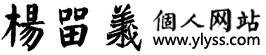 楊留義 個人网站
www.ylyss.com